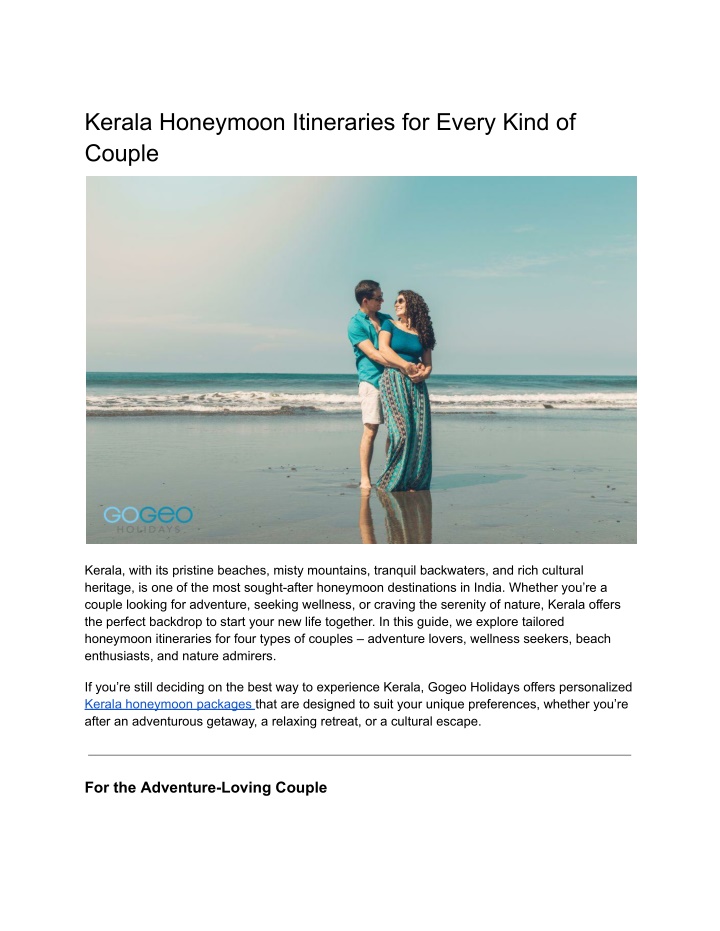 Kerala Honeymoon Itineraries for Every Kind of Couple

GOGEO HOLIDAYS

Kerala, with its pristine beaches, misty mountains, tranquil backwaters, and rich cultural heritage, is one of the most sought-after honeymoon destinations in India. Whether you're a couple looking for adventure, seeking wellness, or craving the serenity of nature, Kerala offers the perfect backdrop to start your new life together. In this guide, we explore tailored honeymoon itineraries for four types of couples – adventure lovers, wellness seekers, beach enthusiasts, and nature admirers.

If you're still deciding on the best way to experience Kerala, Gogeo Holidays offers personalized Kerala honeymoon packages that are designed to suit your unique preferences, whether you're after an adventurous getaway, a relaxing retreat, or a cultural escape.

For the Adventure-Loving Couple